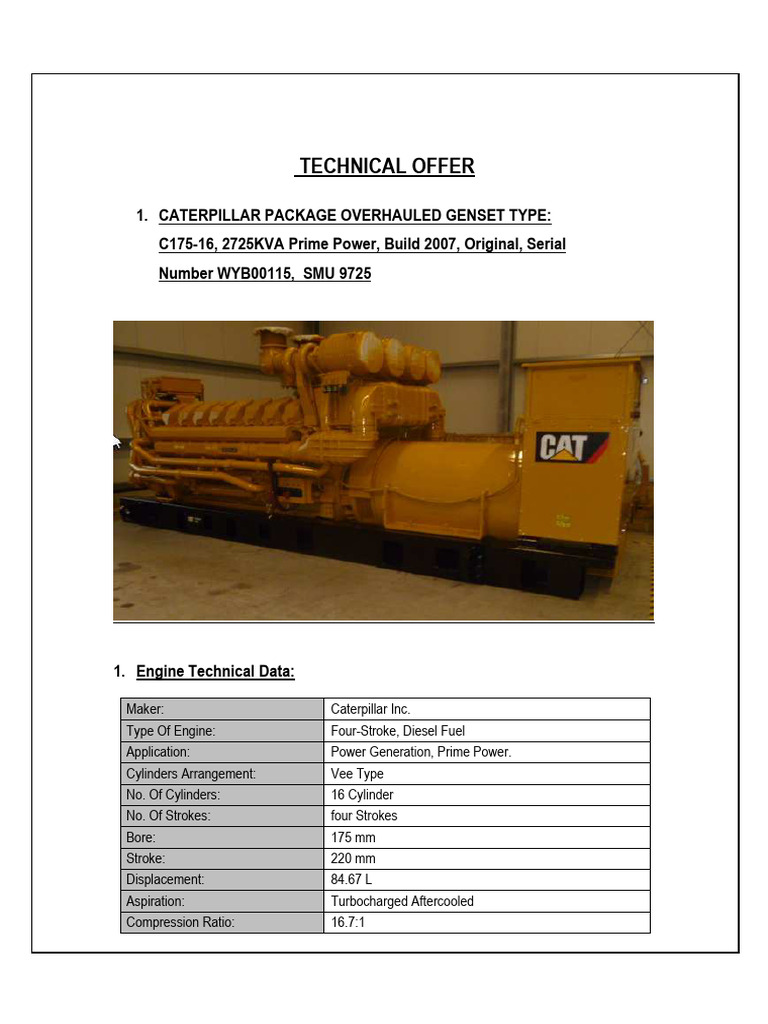 TECHNICAL OFFER

1. CATERPILLAR PACKAGE OVERHAULED GENSET TYPE: C175-16, 2725KVA Prime Power, Build 2007, Original, Serial Number WYB00115, SMU 9725

CAT

1. Engine Technical Data:

| Maker: | Caterpillar Inc. |
|---|---|
| Type Of Engine: | Four-Stroke, Diesel Fuel |
| Application: | Power Generation, Prime Power. |
| Cylinders Arrangement: | Vee Type |
| No. Of Cylinders: | 16 Cylinder |
| No. Of Strokes: | four Strokes |
| Bore: | 175 mm |
| Stroke: | 220 mm |
| Displacement: | 84.67 L |
| Aspiration: | Turbocharged Aftercooled |
| Compression Ratio: | 16.7:1 |